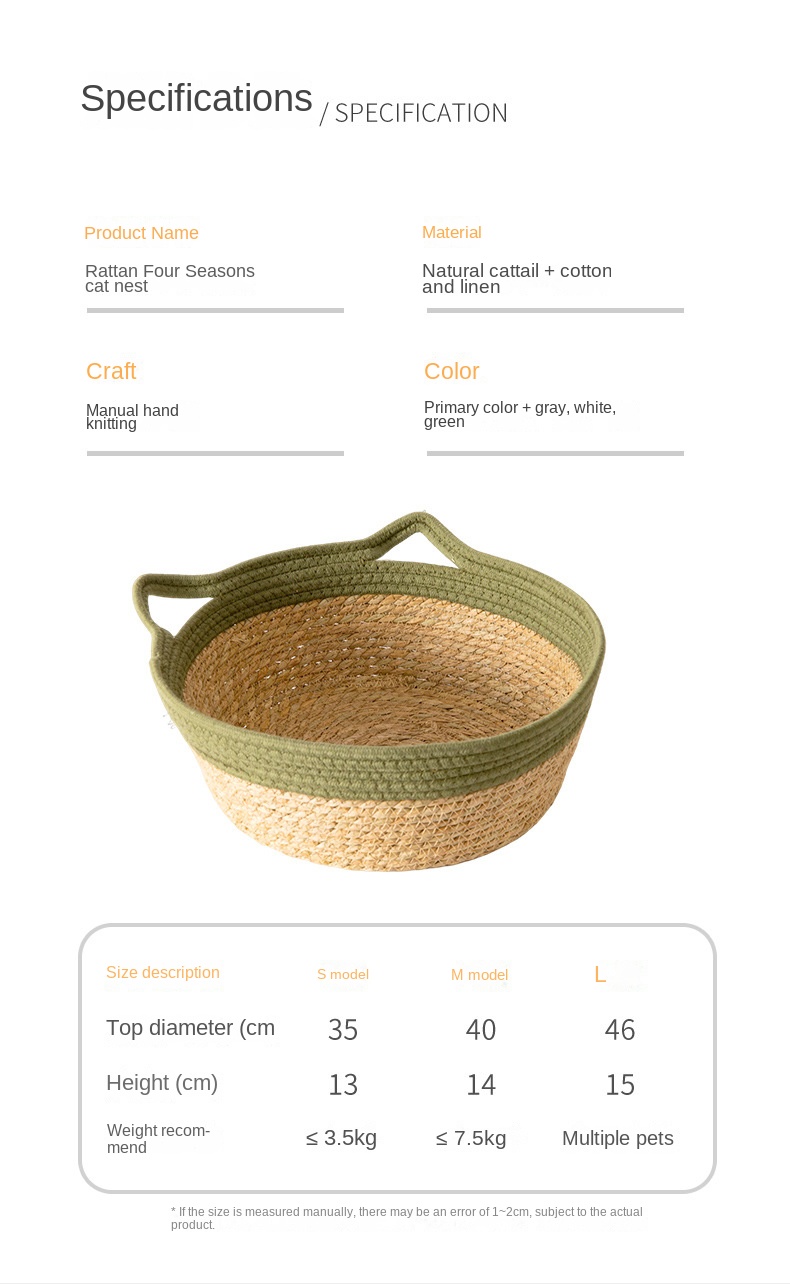 Specifications / SPECIFICATION

Product Name

Rattan Four Seasons cat nest

Material

Natural cattail + cotton and linen

Craft

Manual hand knitting

Color

Primary color + gray, white, green

| Size description | S model | M model | L |
|---|---|---|---|
| Top diameter (cm | 35 | 40 | 46 |
| Height (cm) | 13 | 14 | 15 |
| Weight recommend | ≤ 3.5kg | ≤ 7.5kg | Multiple pets |

* If the size is measured manually, there may be an error of 1~2cm, subject to the actual product.